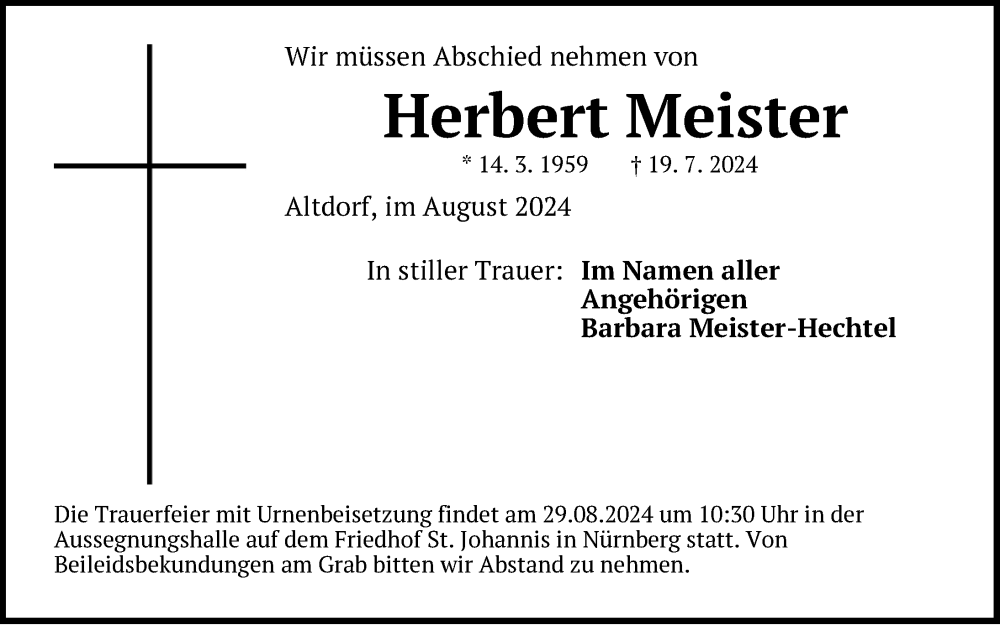 Wir müssen Abschied nehmen von

Herbert Meister

* 14. 3. 1959 † 19. 7. 2024

Altdorf, im August 2024

In stiller Trauer: Im Namen aller Angehörigen
Barbara Meister-Hechtel

Die Trauerfeier mit Urnenbeisetzung findet am 29.08.2024 um 10:30 Uhr in der Aussegnungshalle auf dem Friedhof St. Johannis in Nürnberg statt. Von Beileidsbekundungen am Grab bitten wir Abstand zu nehmen.